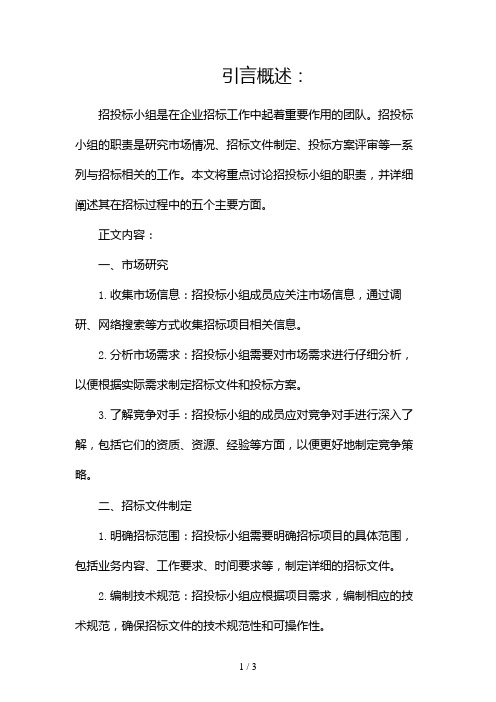 引言概述：

招投标小组是在企业招标工作中起着重要作用的团队。招投标小组的职责是研究市场情况、招标文件制定、投标方案评审等一系列与招标相关的工作。本文将重点讨论招投标小组的职责，并详细阐述其在招标过程中的五个主要方面。

正文内容：

一、市场研究

1. 收集市场信息：招投标小组成员应关注市场信息，通过调研、网络搜索等方式收集招标项目相关信息。

2. 分析市场需求：招投标小组需要对市场需求进行仔细分析，以便根据实际需求制定招标文件和投标方案。

3. 了解竞争对手：招投标小组的成员应对竞争对手进行深入了解，包括它们的资质、资源、经验等方面，以便更好地制定竞争策略。

二、招标文件制定

1. 明确招标范围：招投标小组需要明确招标项目的具体范围，包括业务内容、工作要求、时间要求等，制定详细的招标文件。

2. 编制技术规范：招投标小组应根据项目需求，编制相应的技术规范，确保招标文件的技术规范性和可操作性。

1 / 3